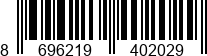 8 696219 402029